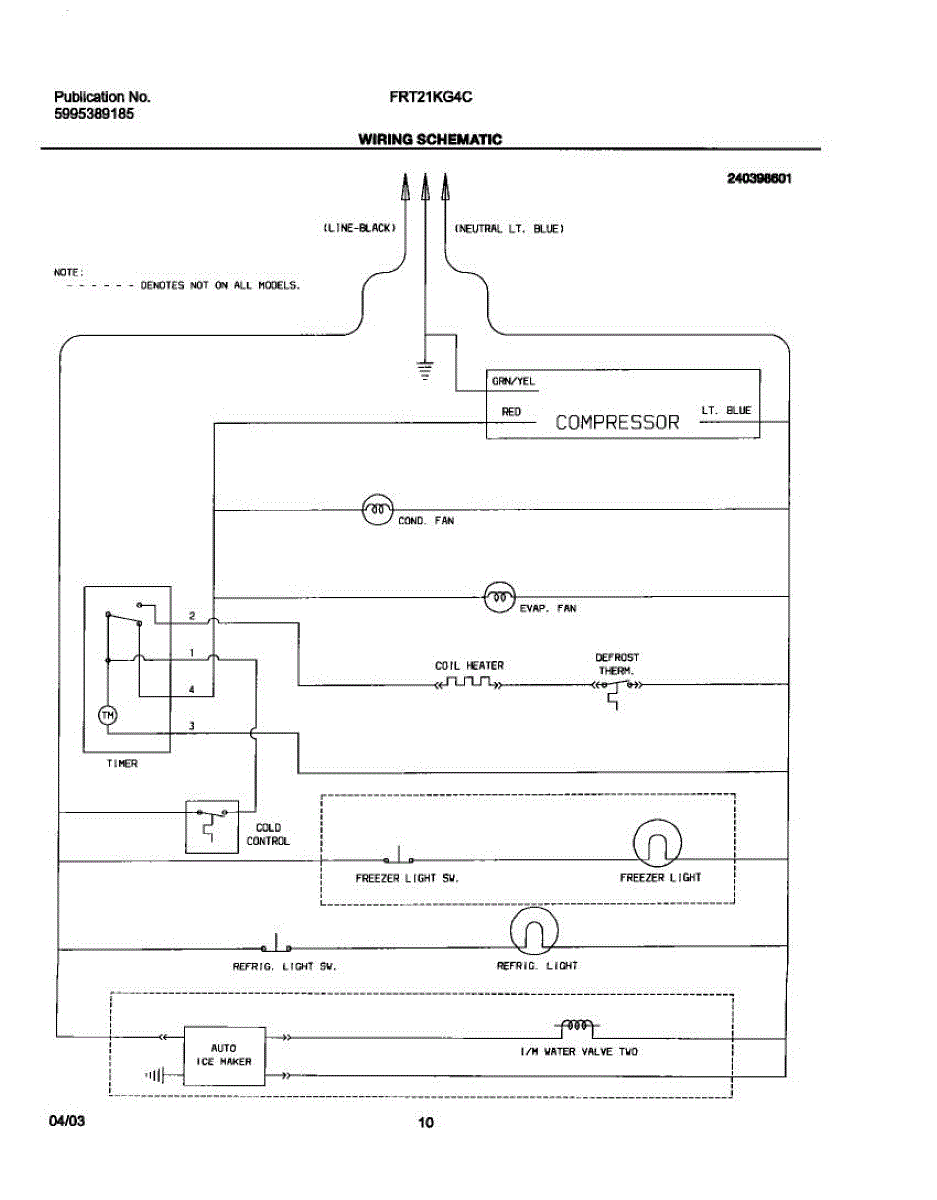 Publication No.
5995389185

FRT21KG4C

WIRING SCHEMATIC

240398601

(LINE-BLACK)

(NEUTRAL LT. BLUE)

NOTE:
- - - - - - DENOTES NOT ON ALL MODELS.

GRN/YEL

RED

COMPRESSOR

LT. BLUE

COND. FAN

EVAP. FAN

2

1

4

3

TM

TIMER

COIL HEATER

DEFROST THERM.

COLD CONTROL

FREEZER LIGHT SW.

FREEZER LIGHT

REFRIG. LIGHT SW.

REFRIG. LIGHT

AUTO ICE MAKER

I/M WATER VALVE TWO

04/03

10